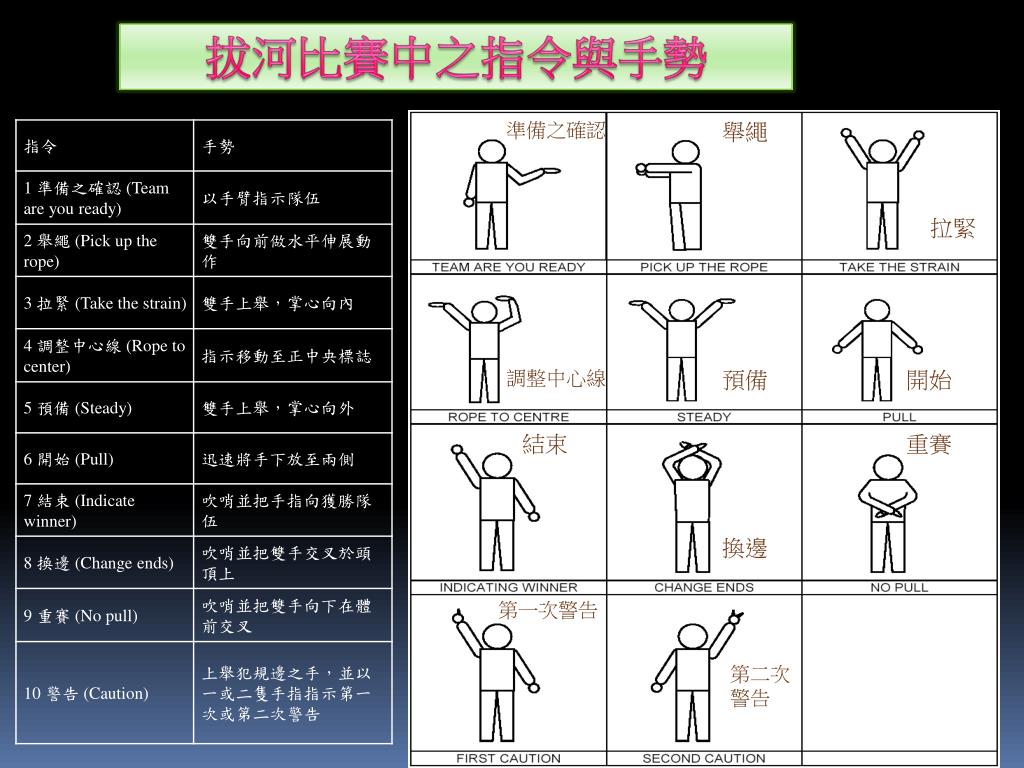 拔河比賽中之指令與手勢

| 指令 | 手勢 |
|---|---|
| 1 準備之確認 (Team are you ready) | 以手臂指示隊伍 |
| 2 舉繩 (Pick up the rope) | 雙手向前做水平伸展動作 |
| 3 拉緊 (Take the strain) | 雙手上舉，掌心向內 |
| 4 調整中心線 (Rope to center) | 指示移動至正中央標誌 |
| 5 預備 (Steady) | 雙手上舉，掌心向外 |
| 6 開始 (Pull) | 迅速將手下放至兩側 |
| 7 結束 (Indicate winner) | 吹哨並把手指向獲勝隊伍 |
| 8 換邊 (Change ends) | 吹哨並把雙手交叉於頭頂上 |
| 9 重賽 (No pull) | 吹哨並把雙手向下在體前交叉 |
| 10 警告 (Caution) | 上舉犯規邊之手，並以一或二隻手指指示第一次或第二次警告 |

準備之確認
TEAM ARE YOU READY
舉繩
PICK UP THE ROPE
拉緊
TAKE THE STRAIN
調整中心線
ROPE TO CENTRE
預備
STEADY
開始
PULL
結束
INDICATING WINNER
換邊
CHANGE ENDS
重賽
NO PULL
第一次警告
FIRST CAUTION
第二次警告
SECOND CAUTION